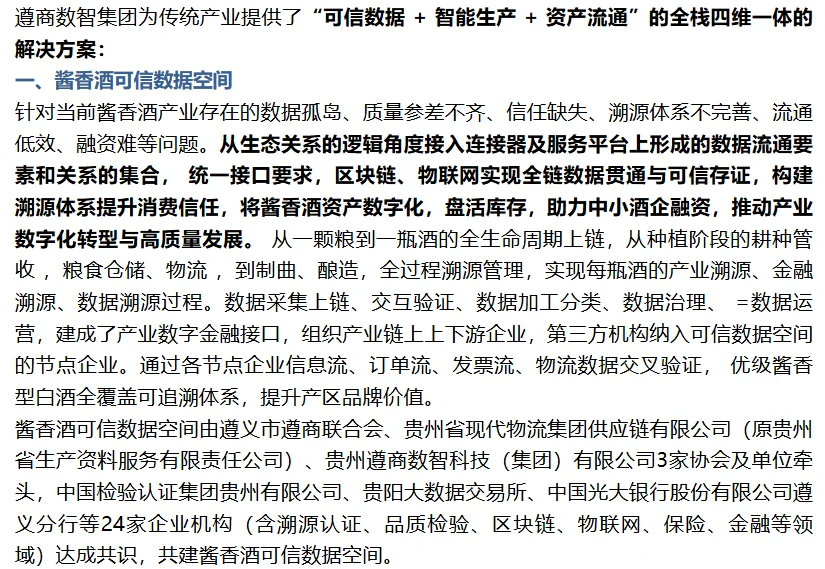 遵商数智集团为传统产业提供了“可信数据 + 智能生产 + 资产流通”的全栈四维一体的解决方案：

一、酱香酒可信数据空间

针对当前酱香酒产业存在的数据孤岛、质量参差不齐、信任缺失、溯源体系不完善、流通低效、融资难等问题。从生态关系的逻辑角度接入连接器及服务平台上形成的数据流通要素和关系的集合， 统一接口要求，区块链、物联网实现全链数据贯通与可信存证，构建溯源体系提升消费信任，将酱香酒资产数字化，盘活库存，助力中小酒企融资，推动产业数字化转型与高质量发展。 从一颗粮到一瓶酒的全生命周期上链，从种植阶段的耕种管收 ，粮食仓储、物流 ，到制曲、酿造，全过程溯源管理，实现每瓶酒的产业溯源、金融溯源、数据溯源过程。数据采集上链、交互验证、数据加工分类、数据治理、 =数据运营，建成了产业数字金融接口，组织产业链上上下游企业，第三方机构纳入可信数据空间的节点企业。通过各节点企业信息流、订单流、发票流、物流数据交叉验证， 优级酱香型白酒全覆盖可追溯体系，提升产区品牌价值。

酱香酒可信数据空间由遵义市遵商联合会、贵州省现代物流集团供应链有限公司（原贵州省生产资料服务有限责任公司）、贵州遵商数智科技（集团）有限公司3家协会及单位牵头，中国检验认证集团贵州有限公司、贵阳大数据交易所、中国光大银行股份有限公司遵义分行等24家企业机构（含溯源认证、品质检验、区块链、物联网、保险、金融等领域）达成共识，共建酱香酒可信数据空间。